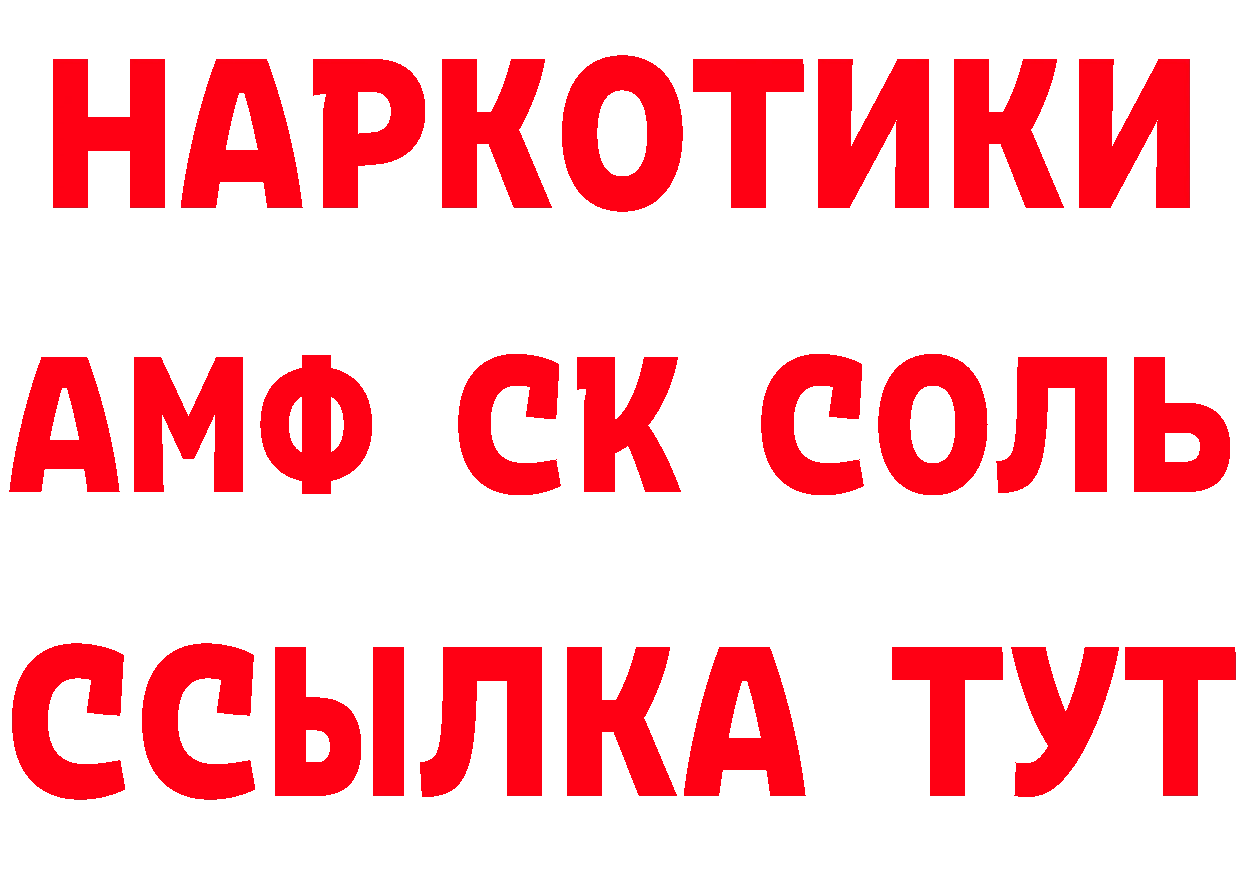 НАРКОТИКИ
АМФ СК СОЛЬ
ССЫЛКА ТУТ